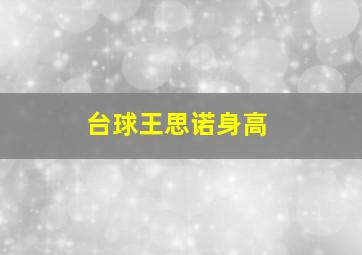 台球王思诺身高